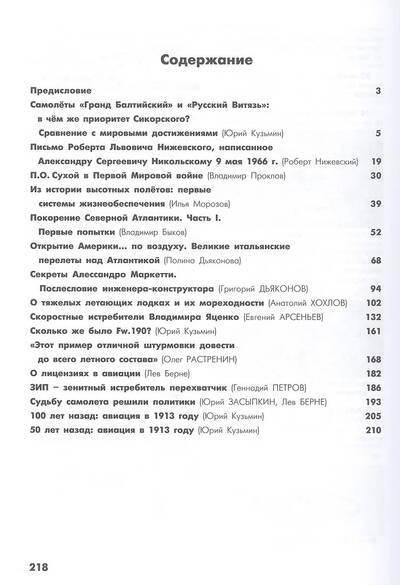 Содержание

Предисловие 3

Самолёты «Гранд Балтийский» и «Русский Витязь»: в чём же приоритет Сикорского? Сравнение с мировыми достижениями (Юрий Кузьмин) 5

Письмо Роберта Львовича Нижевского, написанное Александру Сергеевичу Никольскому 9 мая 1966 г. (Роберт Нижевский) 19

П.О. Сухой в Первой Мировой войне (Владимир Проклов) 30

Из истории высотных полётов: первые системы жизнеобеспечения (Илья Морозов) 39

Покорение Северной Атлантики. Часть I. Первые попытки (Владимир Быков) 52

Открытие Америки... по воздуху. Великие итальянские перелеты над Атлантикой (Полина Дьяконова) 68

Секреты Алессандро Маркетти. Послесловие инженера-конструктора (Григорий ДЬЯКОНОВ) 94

О тяжелых летающих лодках и их мореходности (Анатолий ХОХЛОВ) 102

Скоростные истребители Владимира Яценко (Евгений АРСЕНЬЕВ) 132

Сколько же было Fw.190? (Юрий Кузьмин) 161

«Этот пример отличной штурмовки довести до всего летного состава» (Олег РАСТРЕНИН) 168

О лицензиях в авиации (Лев Берне) 182

ЗИП – зенитный истребитель перехватчик (Геннадий ПЕТРОВ) 186

Судьбу самолета решили политики (Юрий ЗАСЫПКИН, Лев БЕРНЕ) 193

100 лет назад: авиация в 1913 году (Юрий Кузьмин) 205

50 лет назад: авиация в 1913 году (Юрий Кузьмин) 210

218